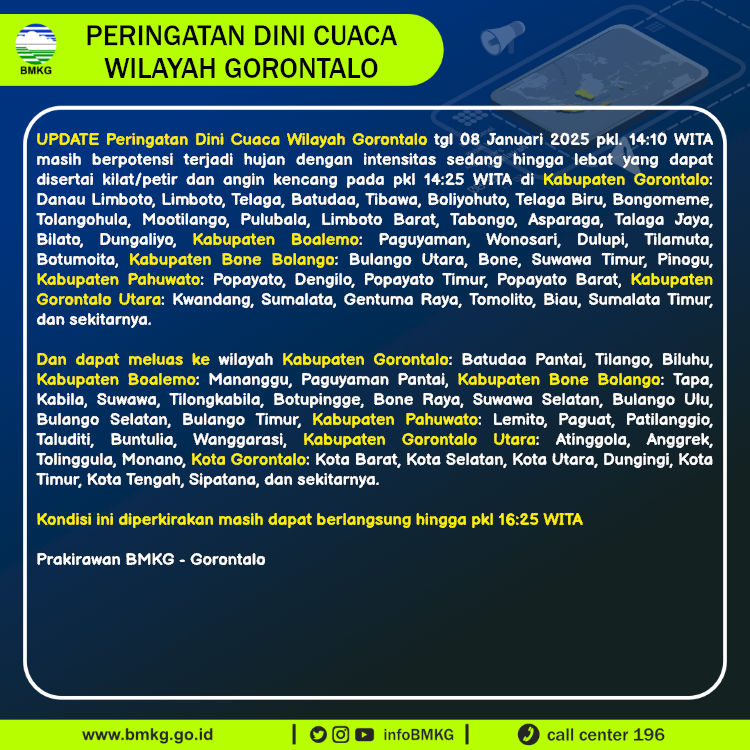 BMKG

PERINGATAN DINI CUACA WILAYAH GORONTALO

UPDATE Peringatan Dini Cuaca Wilayah Gorontalo tgl 08 Januari 2025 pkl. 14:10 WITA masih berpotensi terjadi hujan dengan intensitas sedang hingga lebat yang dapat disertai kilat/petir dan angin kencang pada pkl 14:25 WITA di Kabupaten Gorontalo: Danau Limboto, Limboto, Telaga, Batudaa, Tibawa, Boliyohuto, Telaga Biru, Bongomeme, Tolangohula, Mootilango, Pulubala, Limboto Barat, Tabongo, Asparaga, Talaga Jaya, Bilato, Dungaliyo, Kabupaten Boalemo: Paguyaman, Wonosari, Dulupi, Tilamuta, Botumoita, Kabupaten Bone Bolango: Bulango Utara, Bone, Suwawa Timur, Pinogu, Kabupaten Pahuwato: Popayato, Dengilo, Popayato Timur, Popayato Barat, Kabupaten Gorontalo Utara: Kwandang, Sumalata, Gentuma Raya, Tomolito, Biau, Sumalata Timur, dan sekitarnya.

Dan dapat meluas ke wilayah Kabupaten Gorontalo: Batudaa Pantai, Tilango, Biluhu, Kabupaten Boalemo: Mananggu, Paguyaman Pantai, Kabupaten Bone Bolango: Tapa, Kabila, Suwawa, Tilongkabila, Botupingge, Bone Raya, Suwawa Selatan, Bulango Ulu, Bulango Selatan, Bulango Timur, Kabupaten Pahuwato: Lemito, Paguat, Patilanggio, Taluditi, Buntulia, Wanggarasi, Kabupaten Gorontalo Utara: Atinggola, Anggrek, Tolinggula, Monano, Kota Gorontalo: Kota Barat, Kota Selatan, Kota Utara, Dungingi, Kota Timur, Kota Tengah, Sipatana, dan sekitarnya.

Kondisi ini diperkirakan masih dapat berlangsung hingga pkl 16:25 WITA

Prakirawan BMKG - Gorontalo

www.bmkg.go.id | infoBMKG | call center 196